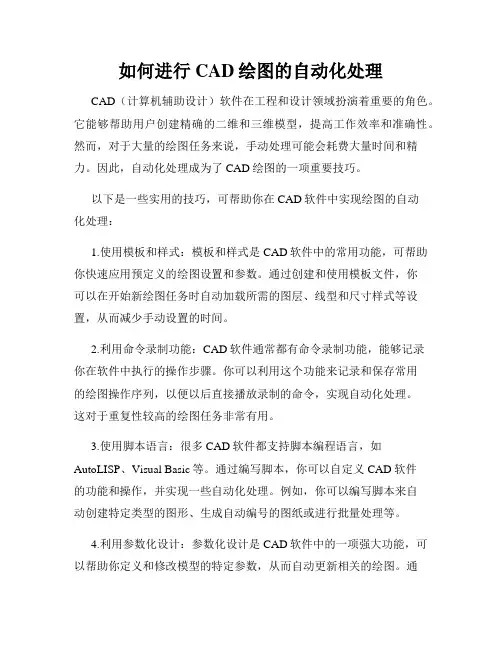 如何进行 CAD 绘图的自动化处理

CAD（计算机辅助设计）软件在工程和设计领域扮演着重要的角色。它能够帮助用户创建精确的二维和三维模型，提高工作效率和准确性。然而，对于大量的绘图任务来说，手动处理可能会耗费大量时间和精力。因此，自动化处理成为了 CAD 绘图的一项重要技巧。

以下是一些实用的技巧，可帮助你在 CAD 软件中实现绘图的自动化处理：

1.使用模板和样式：模板和样式是 CAD 软件中的常用功能，可帮助你快速应用预定义的绘图设置和参数。通过创建和使用模板文件，你可以在开始新绘图任务时自动加载所需的图层、线型和尺寸样式等设置，从而减少手动设置的时间。

2.利用命令录制功能：CAD 软件通常都有命令录制功能，能够记录你在软件中执行的操作步骤。你可以利用这个功能来记录和保存常用的绘图操作序列，以便以后直接播放录制的命令，实现自动化处理。这对于重复性较高的绘图任务非常有用。

3.使用脚本语言：很多 CAD 软件都支持脚本编程语言，如 AutoLISP、Visual Basic 等。通过编写脚本，你可以自定义 CAD 软件的功能和操作，并实现一些自动化处理。例如，你可以编写脚本来自动创建特定类型的图形、生成自动编号的图纸或进行批量处理等。

4.利用参数化设计：参数化设计是 CAD 软件中的一项强大功能，可以帮助你定义和修改模型的特定参数，从而自动更新相关的绘图。通